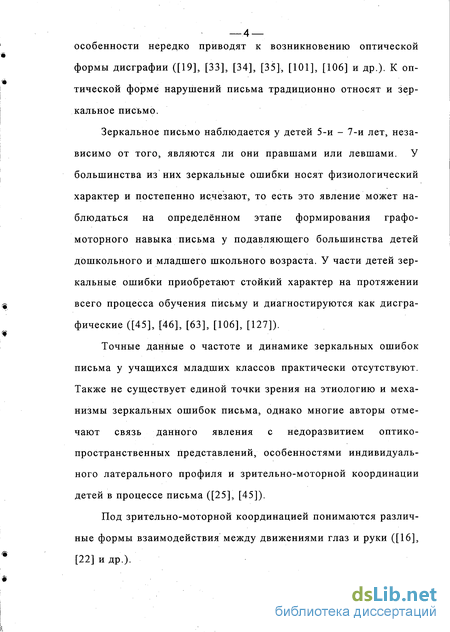 — 4 —

особенности нередко приводят к возникновению оптической формы дисграфии ([19], [33], [34], [35], [101], [106] и др.). К оптической форме нарушений письма традиционно относят и зеркальное письмо.

Зеркальное письмо наблюдается у детей 5-и – 7-и лет, независимо от того, являются ли они правшами или левшами. У большинства из них зеркальные ошибки носят физиологический характер и постепенно исчезают, то есть это явление может наблюдаться на определённом этапе формирования графомоторного навыка письма у подавляющего большинства детей дошкольного и младшего школьного возраста. У части детей зеркальные ошибки приобретают стойкий характер на протяжении всего процесса обучения письму и диагностируются как дисграфические ([45], [46], [63], [106], [127]).

Точные данные о частоте и динамике зеркальных ошибок письма у учащихся младших классов практически отсутствуют. Также не существует единой точки зрения на этиологию и механизмы зеркальных ошибок письма, однако многие авторы отмечают связь данного явления с недоразвитием оптико-пространственных представлений, особенностями индивидуального латерального профиля и зрительно-моторной координации детей в процессе письма ([25], [45]).

Под зрительно-моторной координацией понимаются различные формы взаимодействия между движениями глаз и руки ([16], [22] и др.).

dsLib.net
библиотека диссертаций